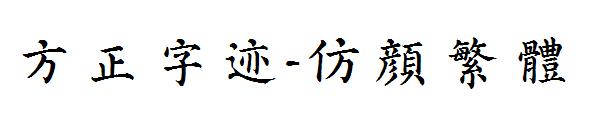 方正字迹-仿顏繁體